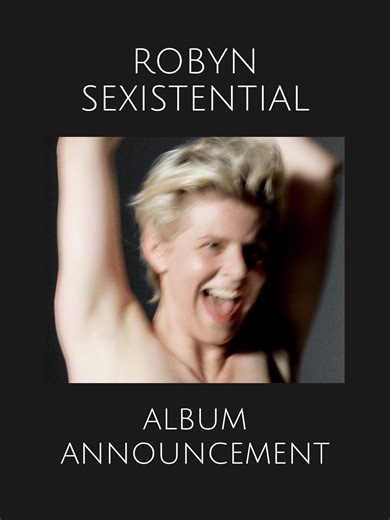 ROBYN
SEXISTENTIAL

ALBUM
ANNOUNCEMENT